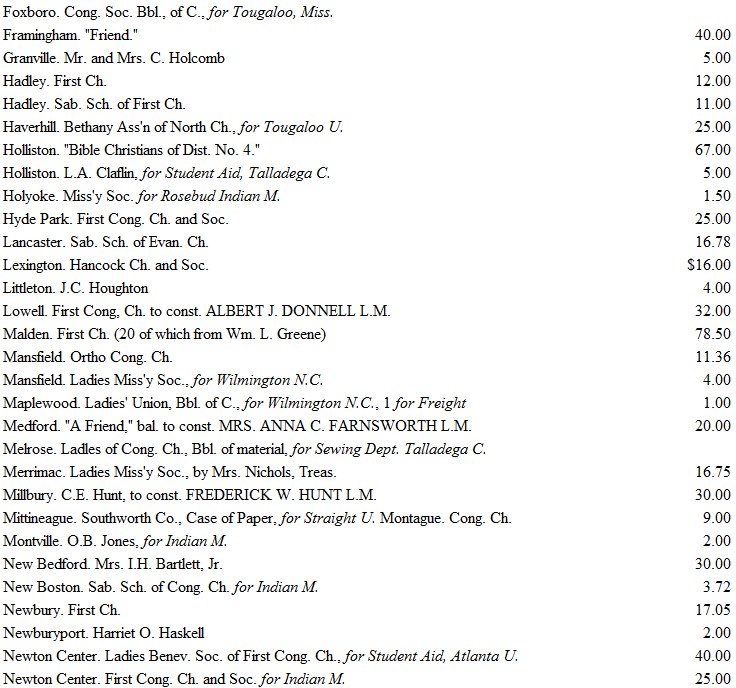 | | |
|---|---|
| Foxboro. Cong. Soc. Bbl., of C., for Tougaloo, Miss. | |
| Framingham. "Friend." | 40.00 |
| Granville. Mr. and Mrs. C. Holcomb | 5.00 |
| Hadley. First Ch. | 12.00 |
| Hadley. Sab. Sch. of First Ch. | 11.00 |
| Haverhill. Bethany Ass'n of North Ch., for Tougaloo U. | 25.00 |
| Holliston. "Bible Christians of Dist. No. 4." | 67.00 |
| Holliston. L.A. Claflin, for Student Aid, Talladega C. | 5.00 |
| Holyoke. Miss'y Soc. for Rosebud Indian M. | 1.50 |
| Hyde Park. First Cong. Ch. and Soc. | 25.00 |
| Lancaster. Sab. Sch. of Evan. Ch. | 16.78 |
| Lexington. Hancock Ch. and Soc. | $16.00 |
| Littleton. J.C. Houghton | 4.00 |
| Lowell. First Cong, Ch. to const. ALBERT J. DONNELL L.M. | 32.00 |
| Malden. First Ch. (20 of which from Wm. L. Greene) | 78.50 |
| Mansfield. Ortho Cong. Ch. | 11.36 |
| Mansfield. Ladies Miss'y Soc., for Wilmington N.C. | 4.00 |
| Maplewood. Ladies' Union, Bbl. of C., for Wilmington N.C., 1 for Freight | 1.00 |
| Medford. "A Friend," bal. to const. MRS. ANNA C. FARNSWORTH L.M. | 20.00 |
| Melrose. Ladles of Cong. Ch., Bbl. of material, for Sewing Dept. Talladega C. | |
| Merrimac. Ladies Miss'y Soc., by Mrs. Nichols, Treas. | 16.75 |
| Millbury. C.E. Hunt, to const. FREDERICK W. HUNT L.M. | 30.00 |
| Mittineague. Southworth Co., Case of Paper, for Straight U. Montague. Cong. Ch. | 9.00 |
| Montville. O.B. Jones, for Indian M. | 2.00 |
| New Bedford. Mrs. I.H. Bartlett, Jr. | 30.00 |
| New Boston. Sab. Sch. of Cong. Ch. for Indian M. | 3.72 |
| Newbury. First Ch. | 17.05 |
| Newburyport. Harriet O. Haskell | 2.00 |
| Newton Center. Ladies Benev. Soc. of First Cong. Ch., for Student Aid, Atlanta U. | 40.00 |
| Newton Center. First Cong. Ch. and Soc. for Indian M. | 25.00 |